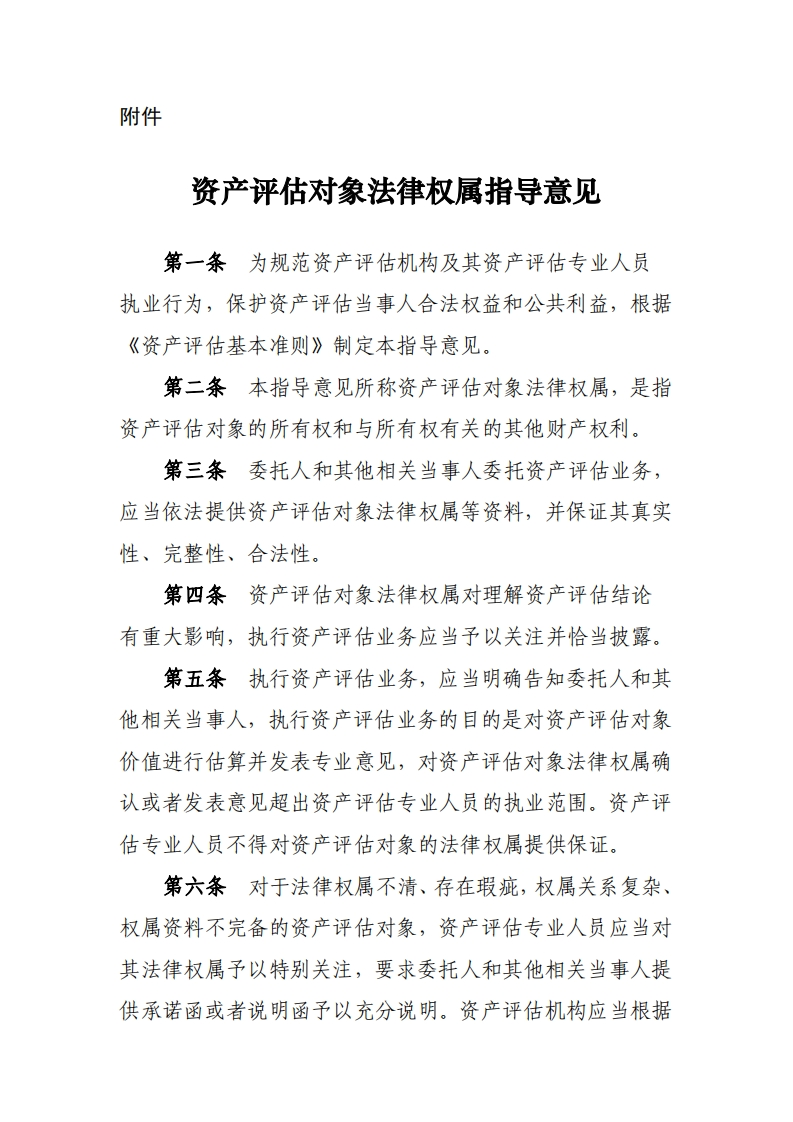 附件

资产评估对象法律权属指导意见

第一条 为规范资产评估机构及其资产评估专业人员执业行为，保护资产评估当事人合法权益和公共利益，根据《资产评估基本准则》制定本指导意见。

第二条 本指导意见所称资产评估对象法律权属，是指资产评估对象的所有权和与所有权有关的其他财产权利。

第三条 委托人和其他相关当事人委托资产评估业务，应当依法提供资产评估对象法律权属等资料，并保证其真实性、完整性、合法性。

第四条 资产评估对象法律权属对理解资产评估结论有重大影响，执行资产评估业务应当予以关注并恰当披露。

第五条 执行资产评估业务，应当明确告知委托人和其他相关当事人，执行资产评估业务的目的是对资产评估对象价值进行估算并发表专业意见，对资产评估对象法律权属确认或者发表意见超出资产评估专业人员的执业范围。资产评估专业人员不得对资产评估对象的法律权属提供保证。

第六条 对于法律权属不清、存在瑕疵，权属关系复杂、权属资料不完备的资产评估对象，资产评估专业人员应当对其法律权属予以特别关注，要求委托人和其他相关当事人提供承诺函或者说明函予以充分说明。资产评估机构应当根据